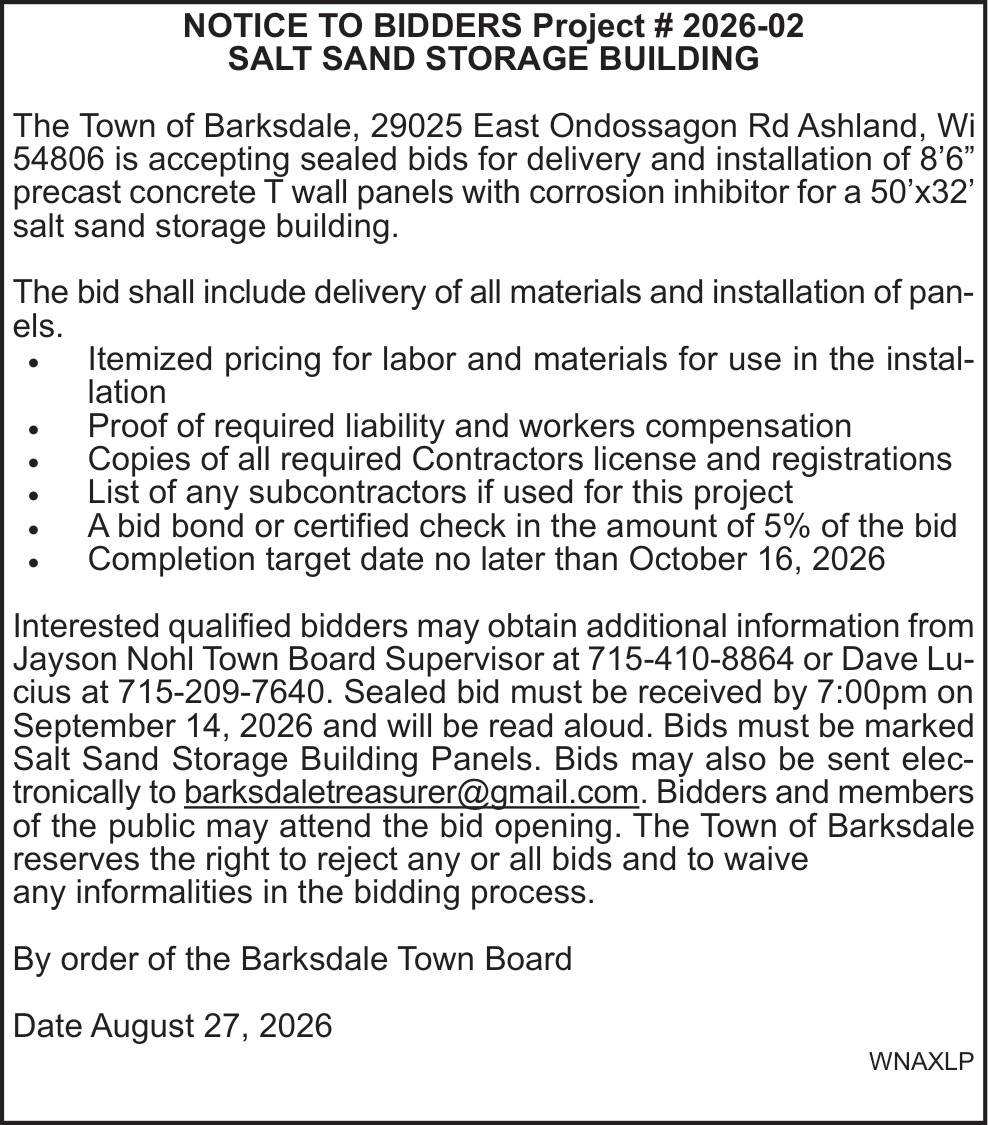 NOTICE TO BIDDERS Project # 2026-02
SALT SAND STORAGE BUILDING

The Town of Barksdale, 29025 East Ondossagon Rd Ashland, Wi 54806 is accepting sealed bids for delivery and installation of 8'6" precast concrete T wall panels with corrosion inhibitor for a 50'x32' salt sand storage building.

The bid shall include delivery of all materials and installation of panels.
• Itemized pricing for labor and materials for use in the installation
• Proof of required liability and workers compensation
• Copies of all required Contractors license and registrations
• List of any subcontractors if used for this project
• A bid bond or certified check in the amount of 5% of the bid
• Completion target date no later than October 16, 2026

Interested qualified bidders may obtain additional information from Jayson Nohl Town Board Supervisor at 715-410-8864 or Dave Lucius at 715-209-7640. Sealed bid must be received by 7:00pm on September 14, 2026 and will be read aloud. Bids must be marked Salt Sand Storage Building Panels. Bids may also be sent electronically to barksdaletreasurer@gmail.com. Bidders and members of the public may attend the bid opening. The Town of Barksdale reserves the right to reject any or all bids and to waive any informalities in the bidding process.

By order of the Barksdale Town Board

Date August 27, 2026

WNAXLP